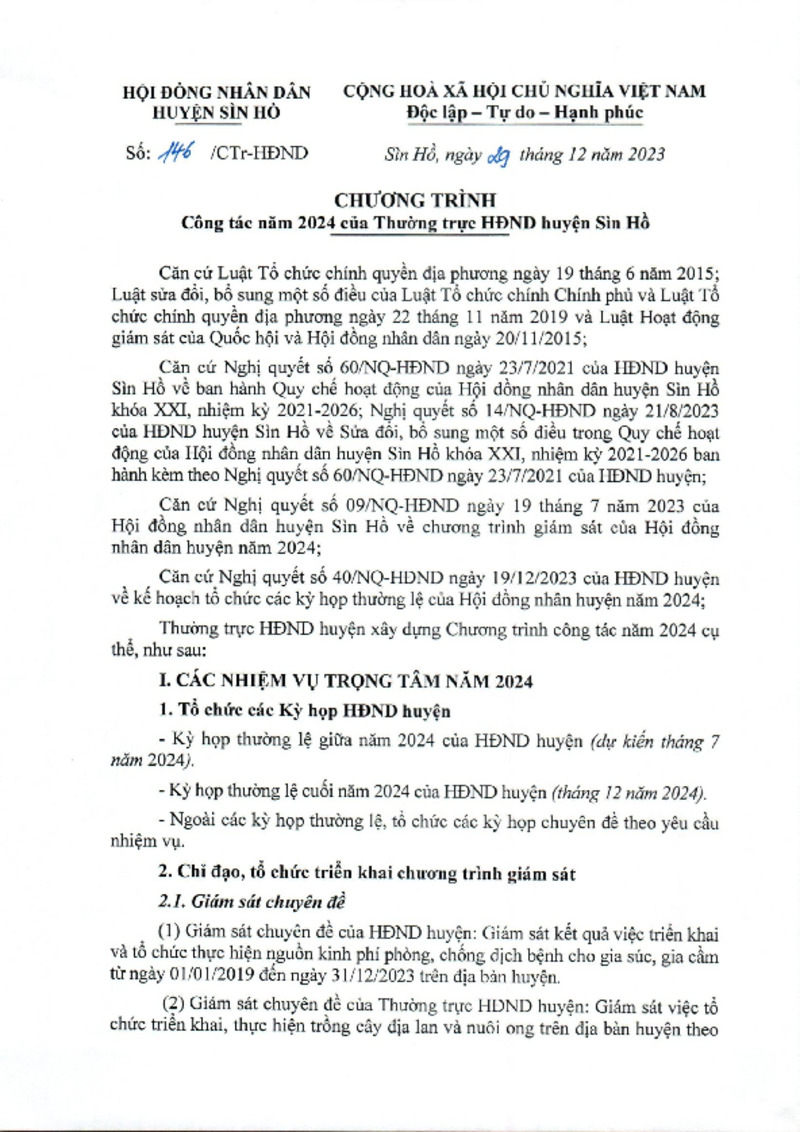 HỘI ĐỒNG NHÂN DÂN
HUYỆN SÌN HỒ

CỘNG HOÀ XÃ HỘI CHỦ NGHĨA VIỆT NAM
Độc lập – Tự do – Hạnh phúc

Số: 146 /CTr-HĐND

Sìn Hồ, ngày 29 tháng 12 năm 2023

CHƯƠNG TRÌNH
Công tác năm 2024 của Thường trực HĐND huyện Sìn Hồ

Căn cứ Luật Tổ chức chính quyền địa phương ngày 19 tháng 6 năm 2015; Luật sửa đổi, bổ sung một số điều của Luật Tổ chức chính Chính phủ và Luật Tổ chức chính quyền địa phương ngày 22 tháng 11 năm 2019 và Luật Hoạt động giám sát của Quốc hội và Hội đồng nhân dân ngày 20/11/2015;

Căn cứ Nghị quyết số 60/NQ-HĐND ngày 23/7/2021 của HĐND huyện Sìn Hồ về ban hành Quy chế hoạt động của Hội đồng nhân dân huyện Sìn Hồ khóa XXI, nhiệm kỳ 2021-2026; Nghị quyết số 14/NQ-HĐND ngày 21/8/2023 của HĐND huyện Sìn Hồ về Sửa đổi, bổ sung một số điều trong Quy chế hoạt động của Hội đồng nhân dân huyện Sìn Hồ khóa XXI, nhiệm kỳ 2021-2026 ban hành kèm theo Nghị quyết số 60/NQ-HĐND ngày 23/7/2021 của HĐND huyện;

Căn cứ Nghị quyết số 09/NQ-HĐND ngày 19 tháng 7 năm 2023 của Hội đồng nhân dân huyện Sìn Hồ về chương trình giám sát của Hội đồng nhân dân huyện năm 2024;

Căn cứ Nghị quyết số 40/NQ-HĐND ngày 19/12/2023 của HĐND huyện về kế hoạch tổ chức các kỳ họp thường lệ của Hội đồng nhân huyện năm 2024;

Thường trực HĐND huyện xây dựng Chương trình công tác năm 2024 cụ thể, như sau:

I. CÁC NHIỆM VỤ TRỌNG TÂM NĂM 2024

1. Tổ chức các Kỳ họp HĐND huyện

- Kỳ họp thường lệ giữa năm 2024 của HĐND huyện (dự kiến tháng 7 năm 2024).

- Kỳ họp thường lệ cuối năm 2024 của HĐND huyện (tháng 12 năm 2024).

- Ngoài các kỳ họp thường lệ, tổ chức các kỳ họp chuyên đề theo yêu cầu nhiệm vụ.

2. Chỉ đạo, tổ chức triển khai chương trình giám sát

2.1. Giám sát chuyên đề

(1) Giám sát chuyên đề của HĐND huyện: Giám sát kết quả việc triển khai và tổ chức thực hiện nguồn kinh phí phòng, chống dịch bệnh cho gia súc, gia cầm từ ngày 01/01/2019 đến ngày 31/12/2023 trên địa bàn huyện.

(2) Giám sát chuyên đề của Thường trực HĐND huyện: Giám sát việc tổ chức triển khai, thực hiện trồng cây địa lan và nuôi ong trên địa bàn huyện theo